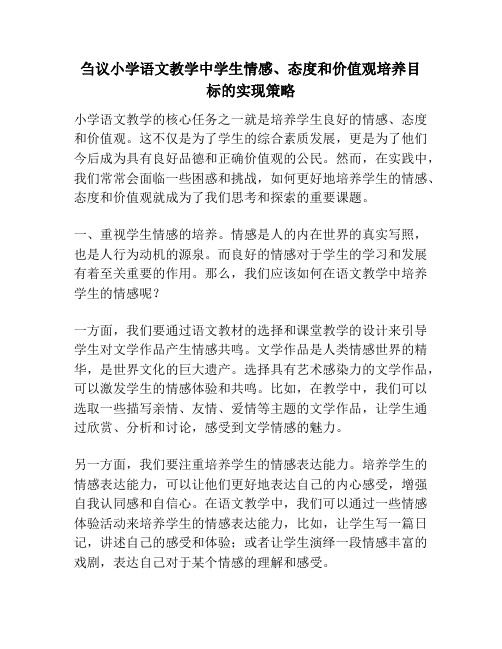 刍议小学语文教学中学生情感、态度和价值观培养目标的实现策略

小学语文教学的核心任务之一就是培养学生良好的情感、态度和价值观。这不仅是为了学生的综合素质发展，更是为了他们今后成为具有良好品德和正确价值观的公民。然而，在实践中，我们常常会面临一些困惑和挑战，如何更好地培养学生的情感、态度和价值观就成为了我们思考和探索的重要课题。

一、重视学生情感的培养。情感是人的内在世界的真实写照，也是人行为动机的源泉。而良好的情感对于学生的学习和发展有着至关重要的作用。那么，我们应该如何在语文教学中培养学生的情感呢？

一方面，我们要通过语文教材的选择和课堂教学的设计来引导学生对文学作品产生情感共鸣。文学作品是人类情感世界的精华，是世界文化的巨大遗产。选择具有艺术感染力的文学作品，可以激发学生的情感体验和共鸣。比如，在教学中，我们可以选取一些描写亲情、友情、爱情等主题的文学作品，让学生通过欣赏、分析和讨论，感受到文学情感的魅力。

另一方面，我们要注重培养学生的情感表达能力。培养学生的情感表达能力，可以让他们更好地表达自己的内心感受，增强自我认同感和自信心。在语文教学中，我们可以通过一些情感体验活动来培养学生的情感表达能力，比如，让学生写一篇日记，讲述自己的感受和体验；或者让学生演绎一段情感丰富的戏剧，表达自己对于某个情感的理解和感受。